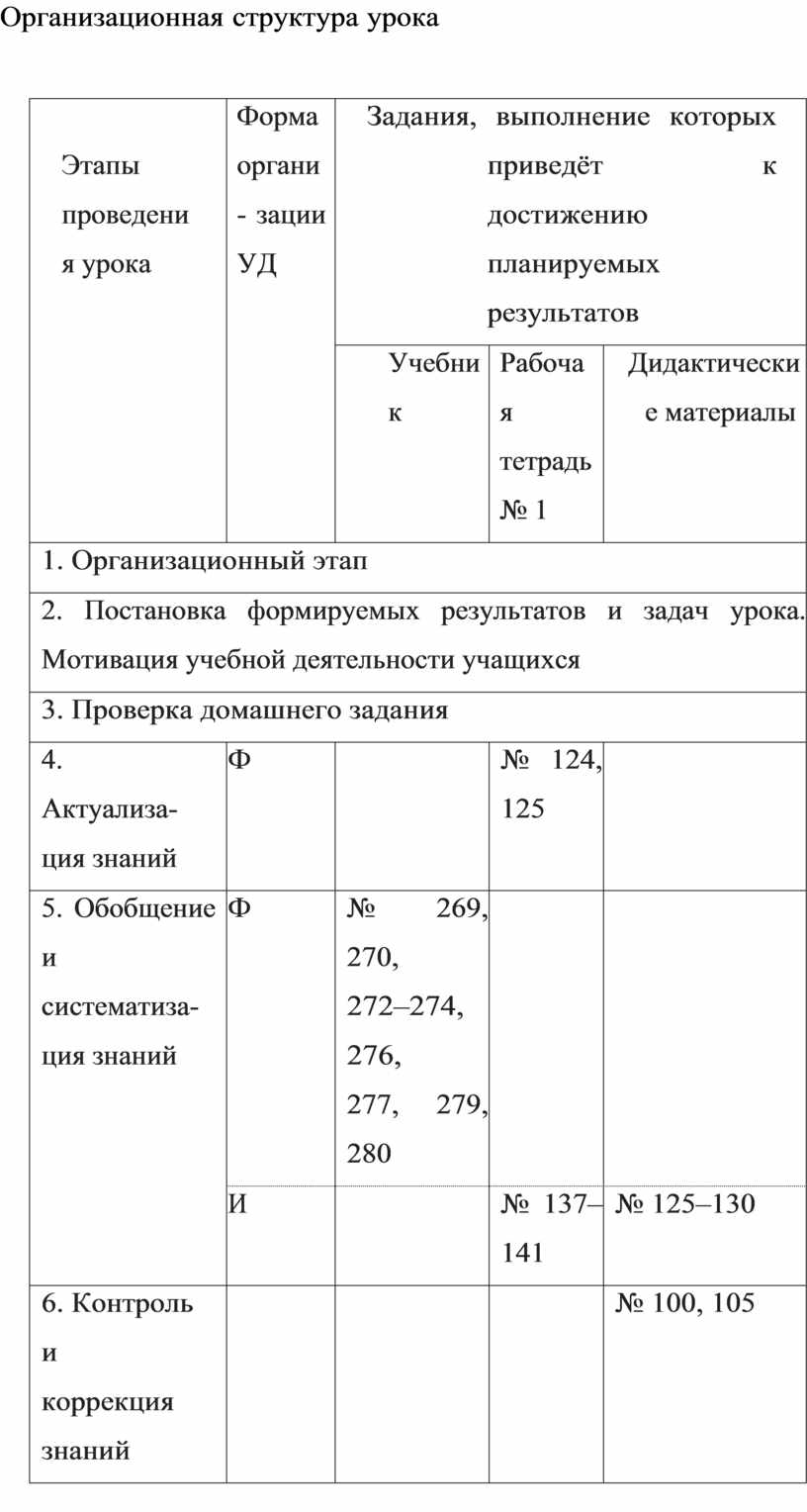 Организационная структура урока

| Этапы проведения урока | Форма органи- зации УД | Задания, выполнение которых приведёт к достижению планируемых результатов | | |
|---|---|---|---|---|
| | | Учебник | Рабочая тетрадь № 1 | Дидактические материалы |
| 1. Организационный этап | | | | |
| 2. Постановка формируемых результатов и задач урока. Мотивация учебной деятельности учащихся | | | | |
| 3. Проверка домашнего задания | | | | |
| 4. Актуализация знаний | Ф | | № 124, 125 | |
| 5. Обобщение и систематизация знаний | Ф | № 269, 270, 272–274, 276, 277, 279, 280 | | |
| | И | | № 137–141 | № 125–130 |
| 6. Контроль и коррекция знаний | | | | № 100, 105 |